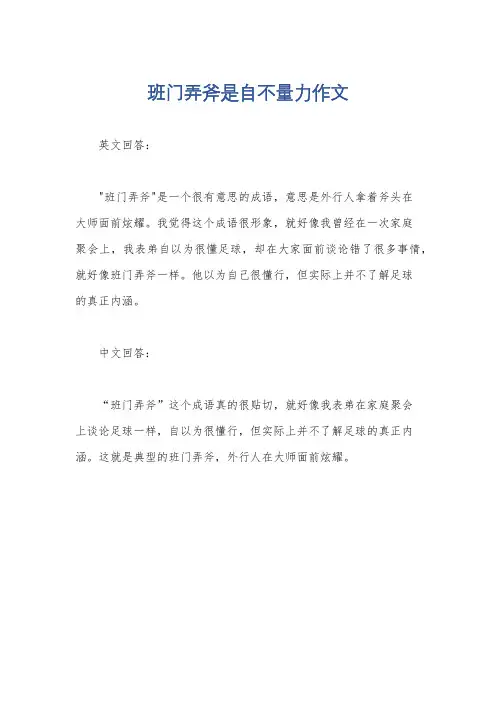 班门弄斧是自不量力作文

英文回答：

"班门弄斧"是一个很有意思的成语，意思是外行人拿着斧头在大师面前炫耀。我觉得这个成语很形象，就好像我曾经在一次家庭聚会上，我表弟自以为很懂足球，却在大家面前谈论错了很多事情，就好像班门弄斧一样。他以为自己很懂行，但实际上并不了解足球的真正内涵。

中文回答：

“班门弄斧”这个成语真的很贴切，就好像我表弟在家庭聚会上谈论足球一样，自以为很懂行，但实际上并不了解足球的真正内涵。这就是典型的班门弄斧，外行人在大师面前炫耀。